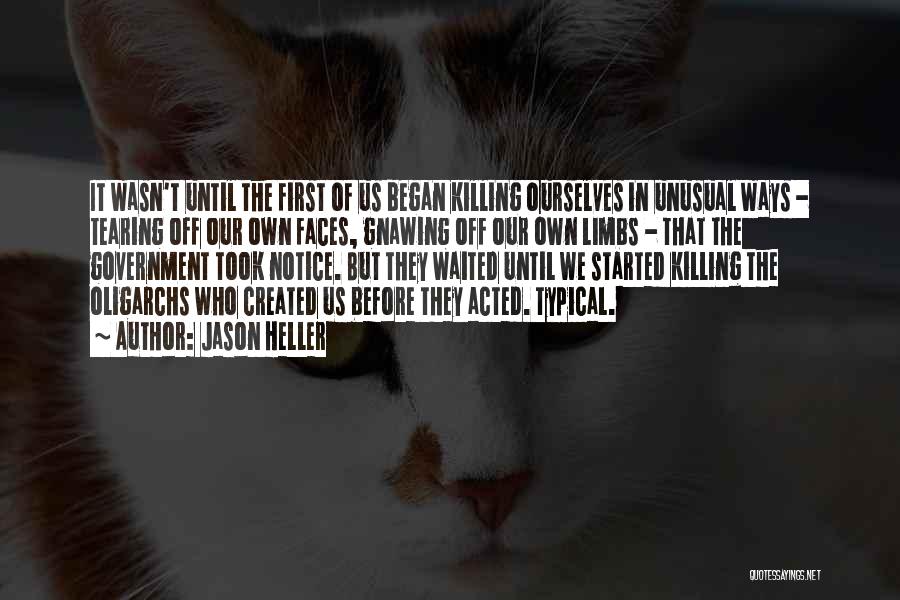 IT WASN'T UNTIL THE FIRST OF US BEGAN KILLING OURSELVES IN UNUSUAL WAYS - TEARING OFF OUR OWN FACES, GNAWING OFF OUR OWN LIMBS - THAT THE GOVERNMENT TOOK NOTICE. BUT THEY WAITED UNTIL WE STARTED KILLING THE OLIGARCHS WHO CREATED US BEFORE THEY ACTED. TYPICAL.
~ AUTHOR: JASON HELLER

QUOTESSAYINGS.NET